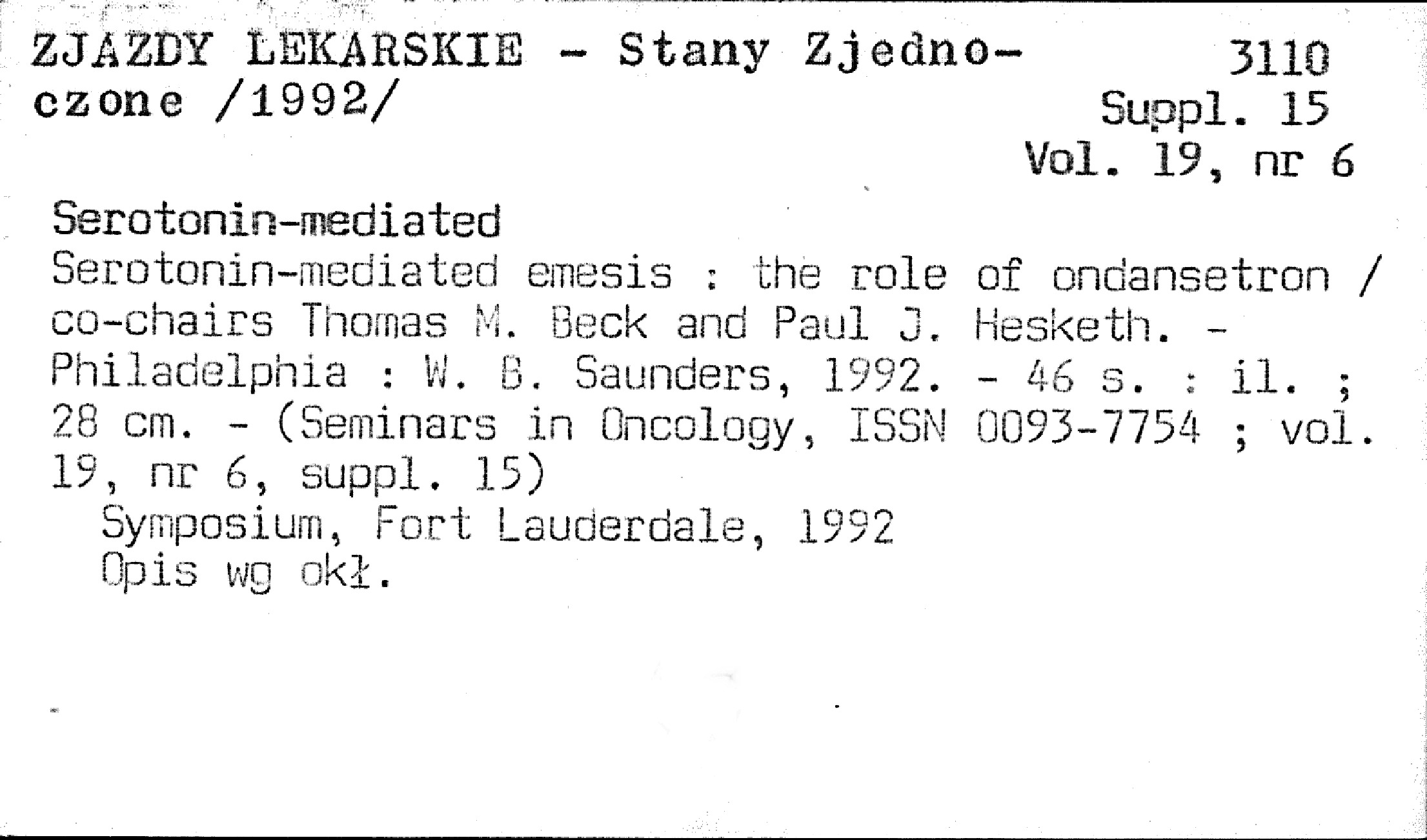 ZJAZDY LEKARSKIE - Stany Zjednoczone /1992/

3110
Suppl. 15
Vol. 19, nr 6

Serotonin-mediated

Serotonin-mediated emesis : the role of ondansetron / co-chairs Thomas M. Beck and Paul J. Hesketh. - Philadelphia : W. B. Saunders, 1992. - 46 s. : il. ; 28 cm. - (Seminars in Oncology, ISSN 0093-7754 ; vol. 19, nr 6, suppl. 15)

Symposium, Fort Lauderdale, 1992
Opis wg okł.